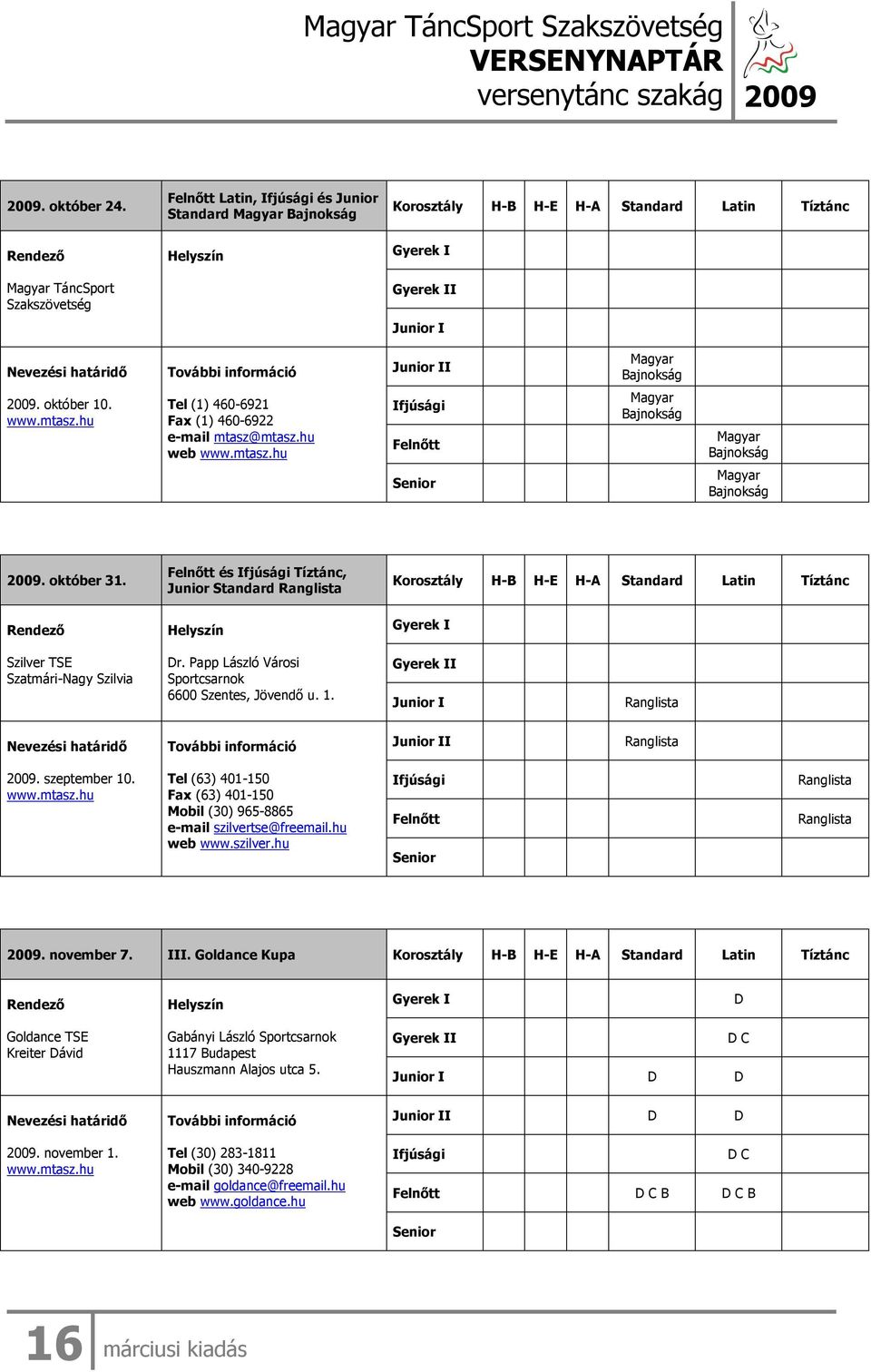 Magyar TáncSport Szakszövetség
VERSENYNAPTÁR
versenytánc szakág 2009

| 2009. október 24. | Felnőtt Latin, Ifjúsági és Junior Standard Magyar Bajnokság | Korosztály | H-B | H-E | H-A | Standard | Latin | Tíztánc |
|---|---|---|---|---|---|---|---|---|
| Rendező | Helyszín | Gyerek I | | | | | | |
| Magyar TáncSport Szakszövetség | | Gyerek II | | | | | | |
| | | Junior I | | | | | | |
| Nevezési határidő | További információ | Junior II | | | | Magyar Bajnokság | | |
| 2009. október 10. www.mtasz.hu | Tel (1) 460-6921 Fax (1) 460-6922 e-mail mtasz@mtasz.hu web www.mtasz.hu | Ifjúsági | | | | Magyar Bajnokság | | |
| | | Felnőtt | | | | | Magyar Bajnokság | |
| | | Senior | | | | | Magyar Bajnokság | |

| 2009. október 31. | Felnőtt és Ifjúsági Tíztánc, Junior Standard Ranglista | Korosztály | H-B | H-E | H-A | Standard | Latin | Tíztánc |
|---|---|---|---|---|---|---|---|---|
| Rendező | Helyszín | Gyerek I | | | | | | |
| Szilver TSE Szatmári-Nagy Szilvia | Dr. Papp László Városi Sportcsarnok 6600 Szentes, Jövendő u. 1. | Gyerek II | | | | | | |
| | | Junior I | | | | Ranglista | | |
| Nevezési határidő | További információ | Junior II | | | | Ranglista | | |
| 2009. szeptember 10. www.mtasz.hu | Tel (63) 401-150 Fax (63) 401-150 Mobil (30) 965-8865 e-mail szilvertse@freemail.hu web www.szilver.hu | Ifjúsági | | | | | | Ranglista |
| | | Felnőtt | | | | | | Ranglista |
| | | Senior | | | | | | |

| 2009. november 7. | III. Goldance Kupa | Korosztály | H-B | H-E | H-A | Standard | Latin | Tíztánc |
|---|---|---|---|---|---|---|---|---|
| Rendező | Helyszín | Gyerek I | | | | | D | |
| Goldance TSE Kreiter Dávid | Gabányi László Sportcsarnok 1117 Budapest Hauszmann Alajos utca 5. | Gyerek II | | | | | D C | |
| | | Junior I | | | | D | D | |
| Nevezési határidő | További információ | Junior II | | | | D | D | |
| 2009. november 1. www.mtasz.hu | Tel (30) 283-1811 Mobil (30) 340-9228 e-mail goldance@freemail.hu web www.goldance.hu | Ifjúsági | | | | | D C | |
| | | Felnőtt | | | | D C B | D C B | |
| | | Senior | | | | | | |

16 márciusi kiadás